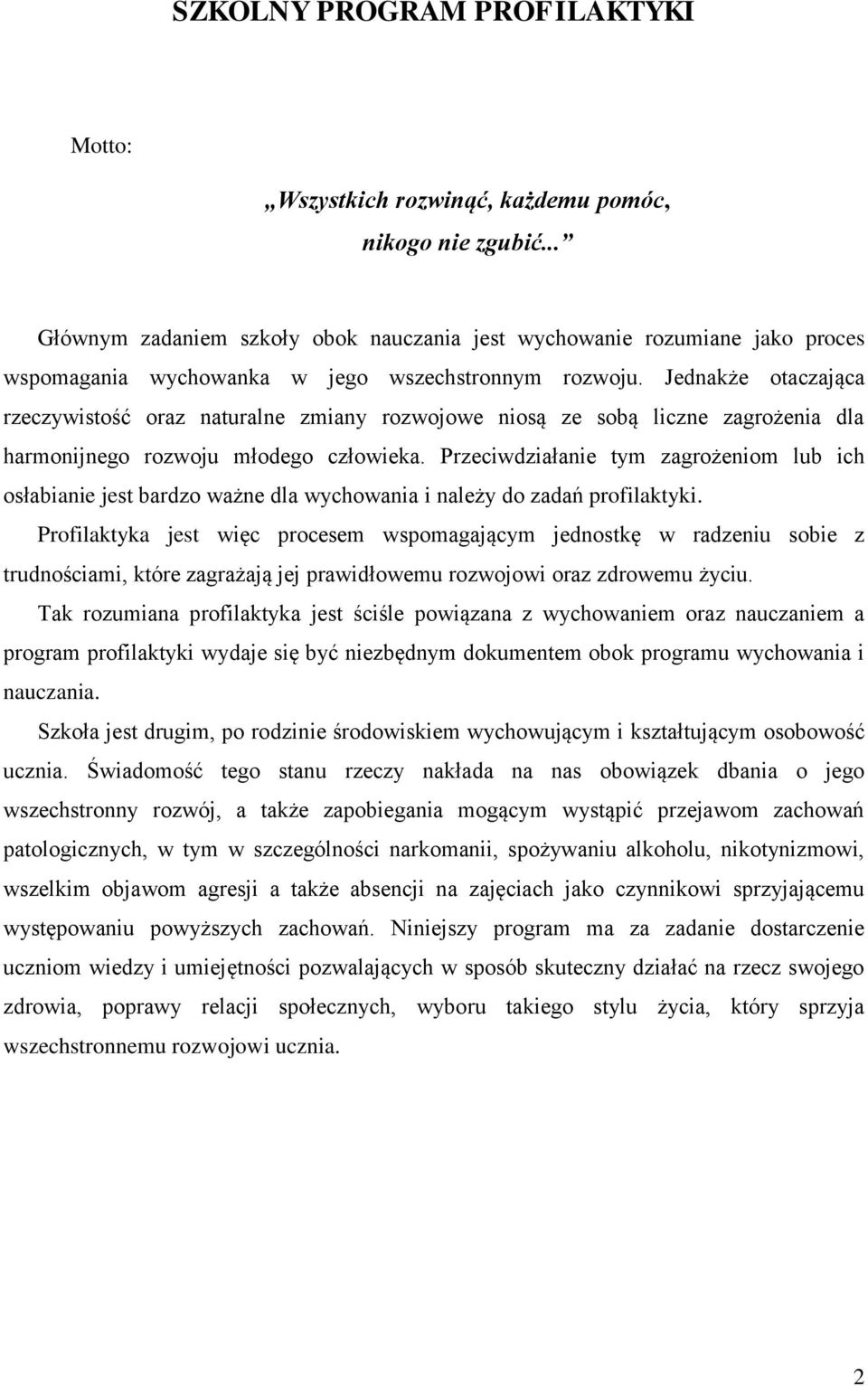 SZKOLNY PROGRAM PROFILAKTYKI

Motto:

„Wszystkich rozwinąć, każdemu pomóc, nikogo nie zgubić...”

Głównym zadaniem szkoły obok nauczania jest wychowanie rozumiane jako proces wspomagania wychowanka w jego wszechstronnym rozwoju. Jednakże otaczająca rzeczywistość oraz naturalne zmiany rozwojowe niosą ze sobą liczne zagrożenia dla harmonijnego rozwoju młodego człowieka. Przeciwdziałanie tym zagrożeniom lub ich osłabianie jest bardzo ważne dla wychowania i należy do zadań profilaktyki.

Profilaktyka jest więc procesem wspomagającym jednostkę w radzeniu sobie z trudnościami, które zagrażają jej prawidłowemu rozwojowi oraz zdrowemu życiu.

Tak rozumiana profilaktyka jest ściśle powiązana z wychowaniem oraz nauczaniem a program profilaktyki wydaje się być niezbędnym dokumentem obok programu wychowania i nauczania.

Szkoła jest drugim, po rodzinie środowiskiem wychowującym i kształtującym osobowość ucznia. Świadomość tego stanu rzeczy nakłada na nas obowiązek dbania o jego wszechstronny rozwój, a także zapobiegania mogącym wystąpić przejawom zachowań patologicznych, w tym w szczególności narkomanii, spożywaniu alkoholu, nikotynizmowi, wszelkim objawom agresji a także absencji na zajęciach jako czynnikowi sprzyjającemu występowaniu powyższych zachowań. Niniejszy program ma za zadanie dostarczenie uczniom wiedzy i umiejętności pozwalających w sposób skuteczny działać na rzecz swojego zdrowia, poprawy relacji społecznych, wyboru takiego stylu życia, który sprzyja wszechstronnemu rozwojowi ucznia.

2